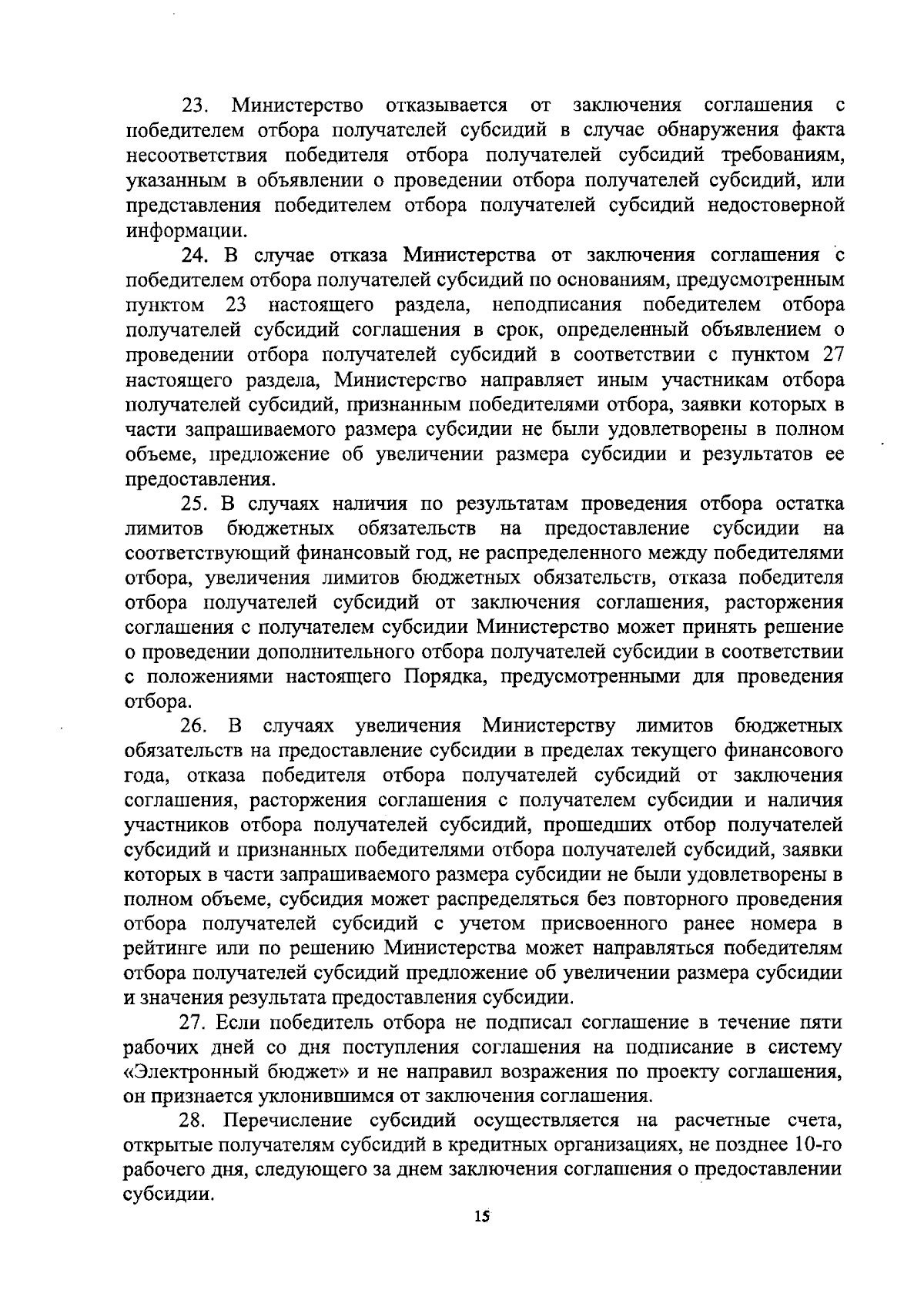 23. Министерство отказывается от заключения соглашения с победителем отбора получателей субсидий в случае обнаружения факта несоответствия победителя отбора получателей субсидий требованиям, указанным в объявлении о проведении отбора получателей субсидий, или представления победителем отбора получателей субсидий недостоверной информации.

24. В случае отказа Министерства от заключения соглашения с победителем отбора получателей субсидий по основаниям, предусмотренным пунктом 23 настоящего раздела, неподписания победителем отбора получателей субсидий соглашения в срок, определенный объявлением о проведении отбора получателей субсидий в соответствии с пунктом 27 настоящего раздела, Министерство направляет иным участникам отбора получателей субсидий, признанным победителями отбора, заявки которых в части запрашиваемого размера субсидии не были удовлетворены в полном объеме, предложение об увеличении размера субсидии и результатов ее предоставления.

25. В случаях наличия по результатам проведения отбора остатка лимитов бюджетных обязательств на предоставление субсидии на соответствующий финансовый год, не распределенного между победителями отбора, увеличения лимитов бюджетных обязательств, отказа победителя отбора получателей субсидий от заключения соглашения, расторжения соглашения с получателем субсидии Министерство может принять решение о проведении дополнительного отбора получателей субсидии в соответствии с положениями настоящего Порядка, предусмотренными для проведения отбора.

26. В случаях увеличения Министерству лимитов бюджетных обязательств на предоставление субсидии в пределах текущего финансового года, отказа победителя отбора получателей субсидий от заключения соглашения, расторжения соглашения с получателем субсидии и наличия участников отбора получателей субсидий, прошедших отбор получателей субсидий и признанных победителями отбора получателей субсидий, заявки которых в части запрашиваемого размера субсидии не были удовлетворены в полном объеме, субсидия может распределяться без повторного проведения отбора получателей субсидий с учетом присвоенного ранее номера в рейтинге или по решению Министерства может направляться победителям отбора получателей субсидий предложение об увеличении размера субсидии и значения результата предоставления субсидии.

27. Если победитель отбора не подписал соглашение в течение пяти рабочих дней со дня поступления соглашения на подписание в систему «Электронный бюджет» и не направил возражения по проекту соглашения, он признается уклонившимся от заключения соглашения.

28. Перечисление субсидий осуществляется на расчетные счета, открытые получателям субсидий в кредитных организациях, не позднее 10-го рабочего дня, следующего за днем заключения соглашения о предоставлении субсидии.

15